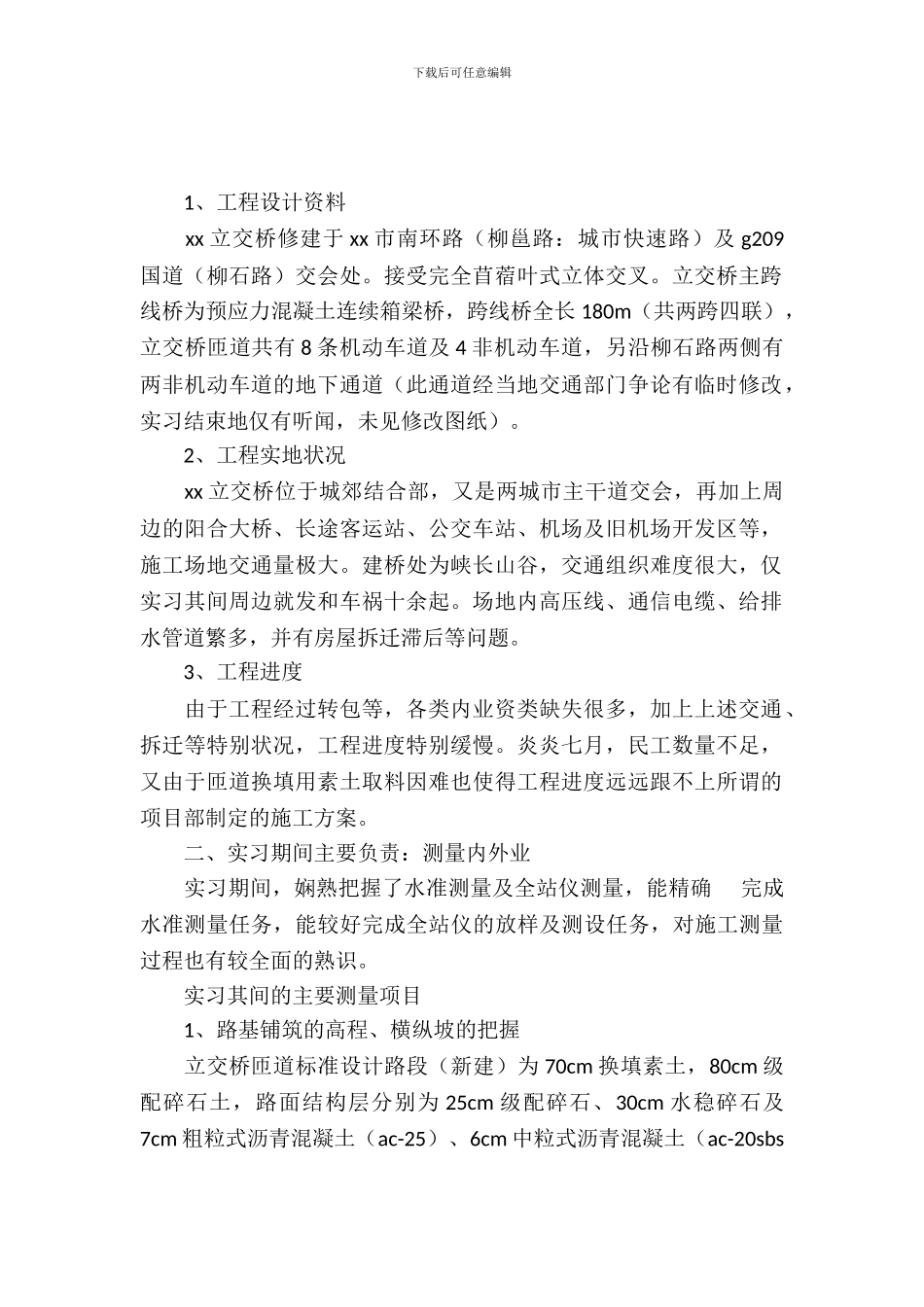 下载后可任意编辑

1、工程设计资料

xx立交桥修建于xx市南环路（柳邕路：城市快速路）及g209国道（柳石路）交会处。接受完全苜蓿叶式立体交叉。立交桥主跨线桥为预应力混凝土连续箱梁桥，跨线桥全长180m（共两跨四联），立交桥匝道共有8条机动车道及4非机动车道，另沿柳石路两侧有两非机动车道的地下通道（此通道经当地交通部门争论有临时修改，实习结束地仅有听闻，未见修改图纸）。

2、工程实地状况

xx立交桥位于城郊结合部，又是两城市主干道交会，再加上周边的阳合大桥、长途客运站、公交车站、机场及旧机场开发区等，施工场地交通量极大。建桥处为峡长山谷，交通组织难度很大，仅实习其间周边就发和车祸十余起。场地内高压线、通信电缆、给排水管道繁多，并有房屋拆迁滞后等问题。

3、工程进度

由于工程经过转包等，各类内业资类缺失很多，加上上述交通、拆迁等特别状况，工程进度特别缓慢。炎炎七月，民工数量不足，又由于匝道换填用素土取料因难也使得工程进度远远跟不上所谓的项目部制定的施工方案。

二、实习期间主要负责：测量内外业

实习期间，娴熟把握了水准测量及全站仪测量，能精确 完成水准测量任务，能较好完成全站仪的放样及测设任务，对施工测量过程也有较全面的熟识。

实习其间的主要测量项目

1、路基铺筑的高程、横纵坡的把握

立交桥匝道标准设计路段（新建）为70cm换填素土，80cm级配碎石土，路面结构层分别为25cm级配碎石、30cm水稳碎石及7cm粗粒式沥青混凝土（ac-25）、6cm中粒式沥青混凝土（ac-20sbs